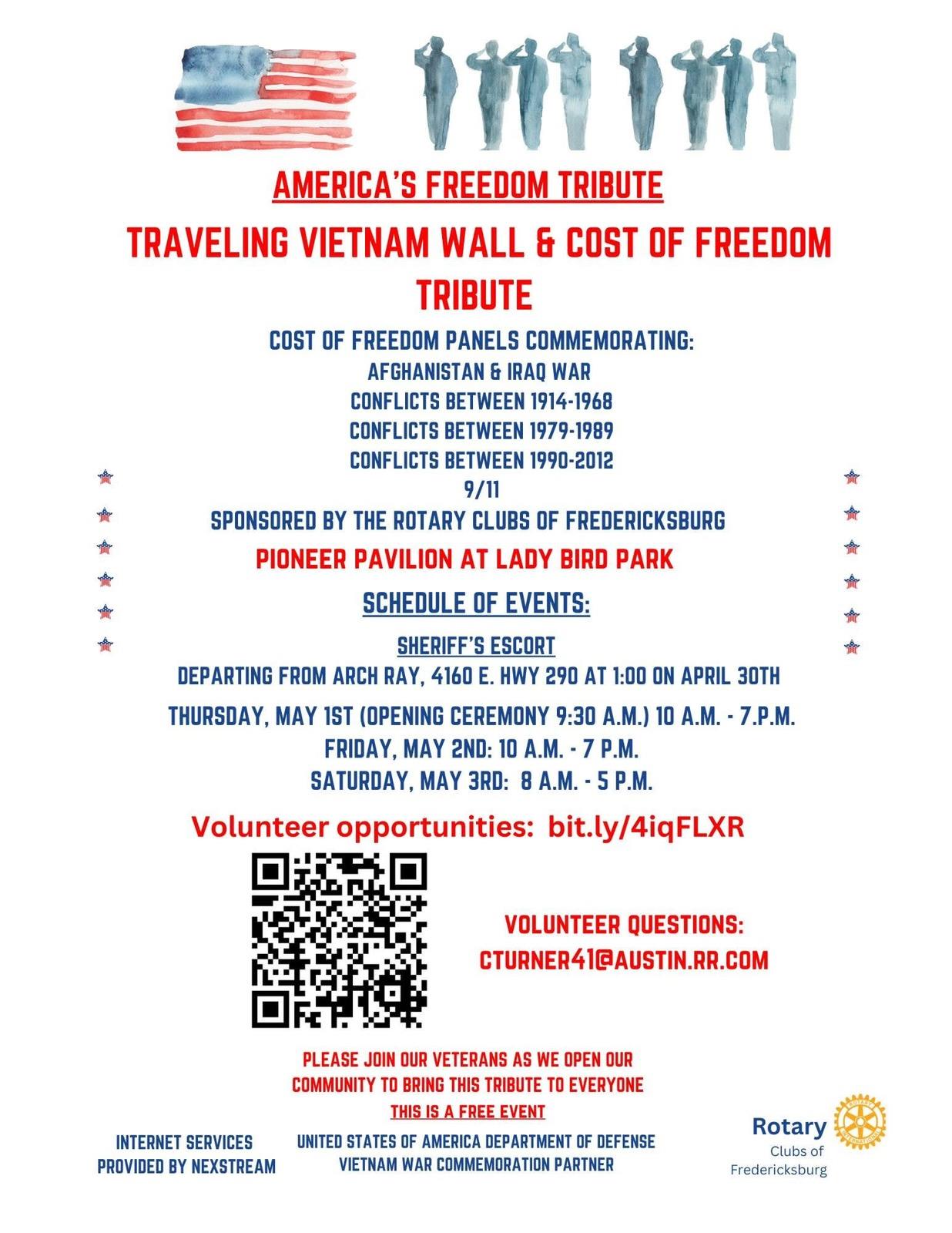 AMERICA'S FREEDOM TRIBUTE

TRAVELING VIETNAM WALL & COST OF FREEDOM TRIBUTE

COST OF FREEDOM PANELS COMMEMORATING:
AFGHANISTAN & IRAQ WAR
CONFLICTS BETWEEN 1914-1968
CONFLICTS BETWEEN 1979-1989
CONFLICTS BETWEEN 1990-2012
9/11

SPONSORED BY THE ROTARY CLUBS OF FREDERICKSBURG

PIONEER PAVILION AT LADY BIRD PARK

SCHEDULE OF EVENTS:

SHERIFF'S ESCORT
DEPARTING FROM ARCH RAY, 4160 E. HWY 290 AT 1:00 ON APRIL 30TH

THURSDAY, MAY 1ST (OPENING CEREMONY 9:30 A.M.) 10 A.M. - 7.P.M.
FRIDAY, MAY 2ND: 10 A.M. - 7 P.M.
SATURDAY, MAY 3RD: 8 A.M. - 5 P.M.

Volunteer opportunities: bit.ly/4iqFLXR

VOLUNTEER QUESTIONS:
CTURNER41@AUSTIN.RR.COM

PLEASE JOIN OUR VETERANS AS WE OPEN OUR COMMUNITY TO BRING THIS TRIBUTE TO EVERYONE
THIS IS A FREE EVENT

INTERNET SERVICES PROVIDED BY NEXSTREAM

UNITED STATES OF AMERICA DEPARTMENT OF DEFENSE VIETNAM WAR COMMEMORATION PARTNER

Rotary
ROTARY INTERNATIONAL
Clubs of Fredericksburg